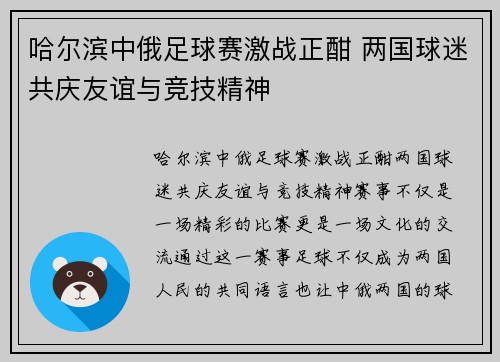 哈尔滨中俄足球赛激战正酣 两国球迷共庆友谊与竞技精神

哈尔滨中俄足球赛激战正酣两国球迷共庆友谊与竞技精神赛事不仅是一场精彩的比赛更是一场文化的交流通过这一赛事足球不仅成为两国人民的共同语言也让中俄两国的球